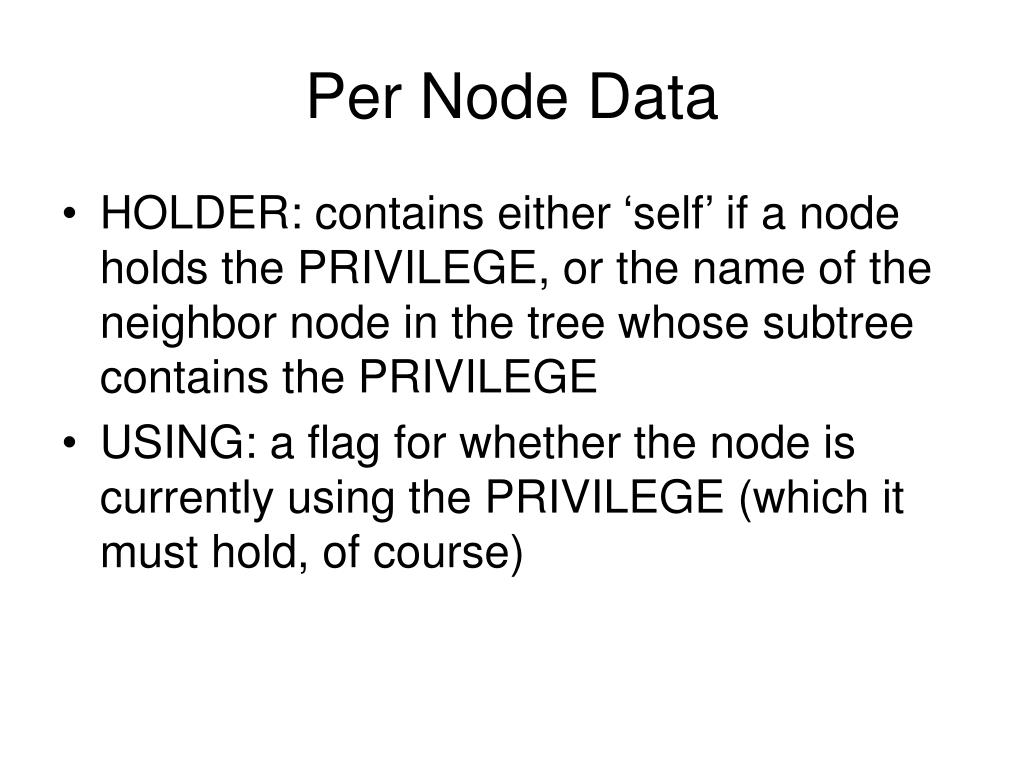 Per Node Data

• HOLDER: contains either ‘self’ if a node holds the PRIVILEGE, or the name of the neighbor node in the tree whose subtree contains the PRIVILEGE
• USING: a flag for whether the node is currently using the PRIVILEGE (which it must hold, of course)